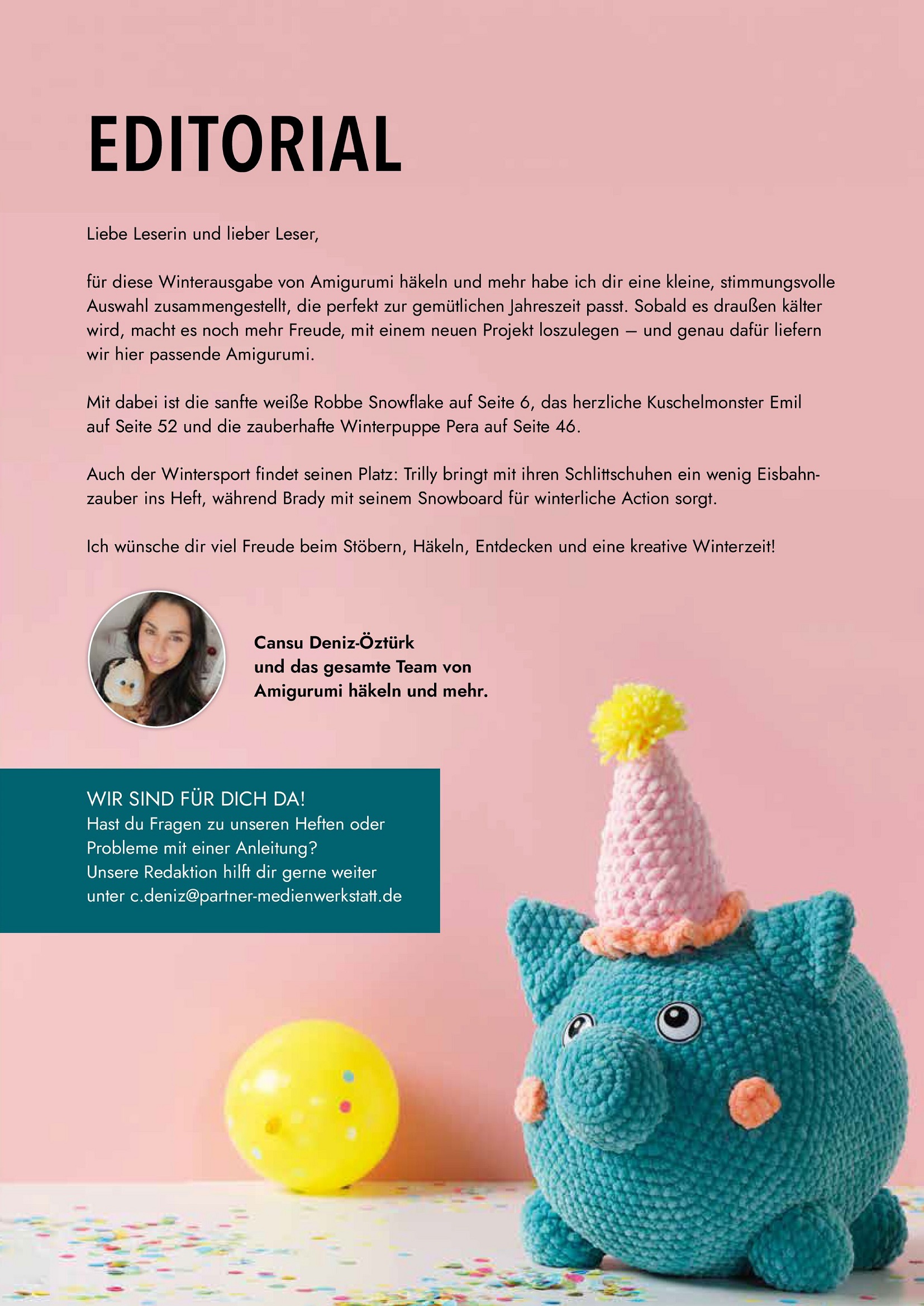 EDITORIAL

Liebe Leserin und lieber Leser,

für diese Winterausgabe von Amigurumi häkeln und mehr habe ich dir eine kleine, stimmungsvolle Auswahl zusammengestellt, die perfekt zur gemütlichen Jahreszeit passt. Sobald es draußen kälter wird, macht es noch mehr Freude, mit einem neuen Projekt loszulegen – und genau dafür liefern wir hier passende Amigurumi.

Mit dabei ist die sanfte weiße Robbe Snowflake auf Seite 6, das herzliche Kuschelmonster Emil auf Seite 52 und die zauberhafte Winterpuppe Pera auf Seite 46.

Auch der Wintersport findet seinen Platz: Trilly bringt mit ihren Schlittschuhen ein wenig Eisbahnzauber ins Heft, während Brady mit seinem Snowboard für winterliche Action sorgt.

Ich wünsche dir viel Freude beim Stöbern, Häkeln, Entdecken und eine kreative Winterzeit!

Cansu Deniz-Öztürk
und das gesamte Team von
Amigurumi häkeln und mehr.

WIR SIND FÜR DICH DA!
Hast du Fragen zu unseren Heften oder Probleme mit einer Anleitung?
Unsere Redaktion hilft dir gerne weiter unter c.deniz@partner-medienwerkstatt.de